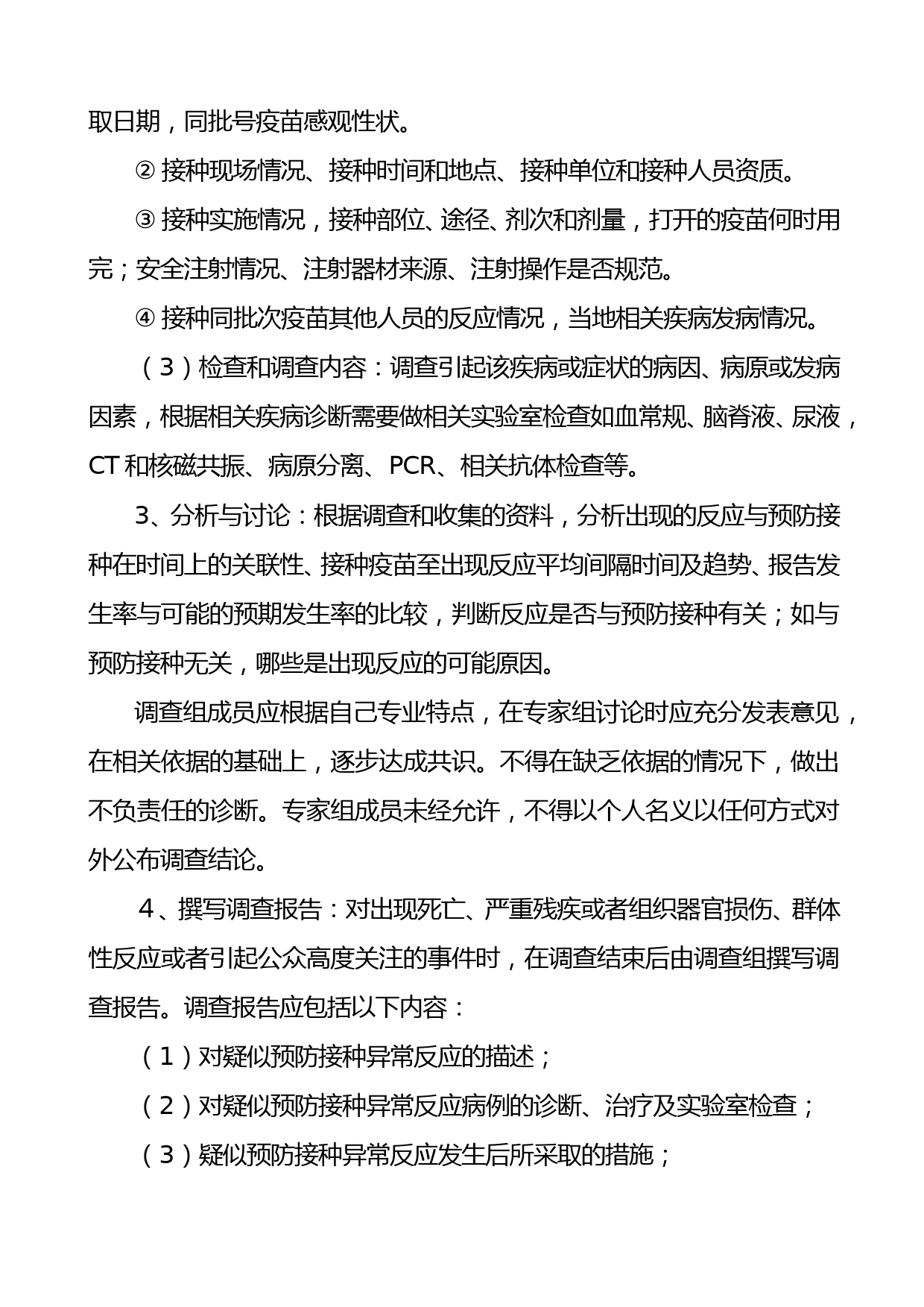 取日期，同批号疫苗感观性状。

② 接种现场情况、接种时间和地点、接种单位和接种人员资质。

③ 接种实施情况，接种部位、途径、剂次和剂量，打开的疫苗何时用完；安全注射情况、注射器材来源、注射操作是否规范。

④ 接种同批次疫苗其他人员的反应情况，当地相关疾病发病情况。

（3）检查和调查内容：调查引起该疾病或症状的病因、病原或发病因素，根据相关疾病诊断需要做相关实验室检查如血常规、脑脊液、尿液，CT 和核磁共振、病原分离、PCR、相关抗体检查等。

3、分析与讨论：根据调查和收集的资料，分析出现的反应与预防接种在时间上的关联性、接种疫苗至出现反应平均间隔时间及趋势、报告发生率与可能的预期发生率的比较，判断反应是否与预防接种有关；如与预防接种无关，哪些是出现反应的可能原因。

调查组成员应根据自己专业特点，在专家组讨论时应充分发表意见，在相关依据的基础上，逐步达成共识。不得在缺乏依据的情况下，做出不负责任的诊断。专家组成员未经允许，不得以个人名义以任何方式对外公布调查结论。

4、撰写调查报告：对出现死亡、严重残疾或者组织器官损伤、群体性反应或者引起公众高度关注的事件时，在调查结束后由调查组撰写调查报告。调查报告应包括以下内容：

（1）对疑似预防接种异常反应的描述；

（2）对疑似预防接种异常反应病例的诊断、治疗及实验室检查；

（3）疑似预防接种异常反应发生后所采取的措施；